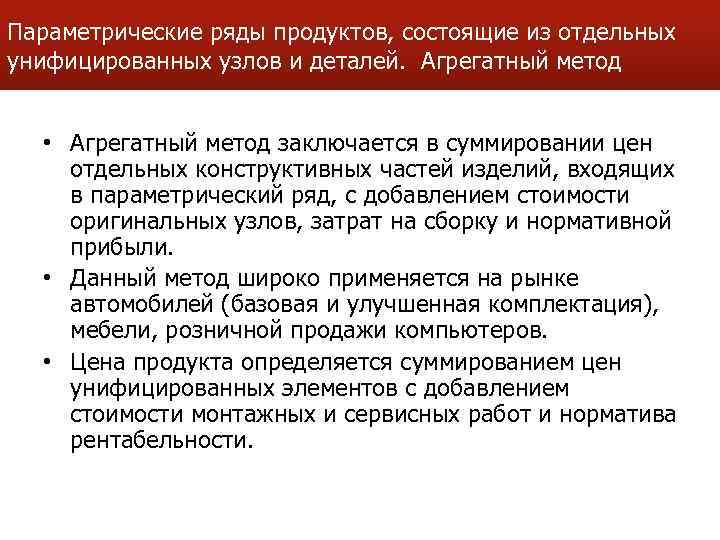 Параметрические ряды продуктов, состоящие из отдельных унифицированных узлов и деталей. Агрегатный метод

• Агрегатный метод заключается в суммировании цен отдельных конструктивных частей изделий, входящих в параметрический ряд, с добавлением стоимости оригинальных узлов, затрат на сборку и нормативной прибыли.

• Данный метод широко применяется на рынке автомобилей (базовая и улучшенная комплектация), мебели, розничной продажи компьютеров.

• Цена продукта определяется суммированием цен унифицированных элементов с добавлением стоимости монтажных и сервисных работ и норматива рентабельности.